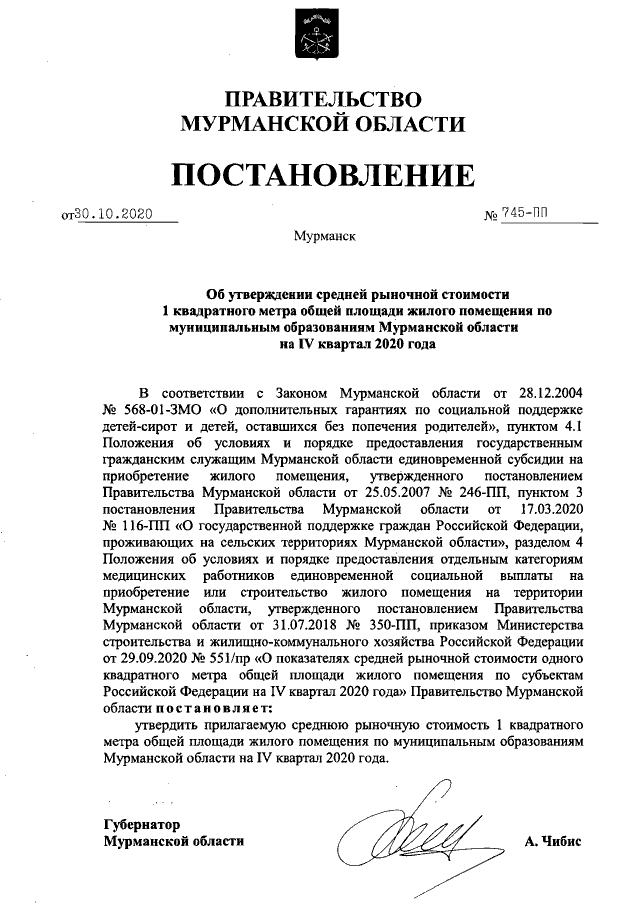 ПРАВИТЕЛЬСТВО
МУРМАНСКОЙ ОБЛАСТИ

ПОСТАНОВЛЕНИЕ

от 30.10.2020 № 745-ПП

Мурманск

Об утверждении средней рыночной стоимости 1 квадратного метра общей площади жилого помещения по муниципальным образованиям Мурманской области на IV квартал 2020 года

В соответствии с Законом Мурманской области от 28.12.2004 № 568-01-ЗМО «О дополнительных гарантиях по социальной поддержке детей-сирот и детей, оставшихся без попечения родителей», пунктом 4.1 Положения об условиях и порядке предоставления государственным гражданским служащим Мурманской области единовременной субсидии на приобретение жилого помещения, утвержденного постановлением Правительства Мурманской области от 25.05.2007 № 246-ПП, пунктом 3 постановления Правительства Мурманской области от 17.03.2020 № 116-ПП «О государственной поддержке граждан Российской Федерации, проживающих на сельских территориях Мурманской области», разделом 4 Положения об условиях и порядке предоставления отдельным категориям медицинских работников единовременной социальной выплаты на приобретение или строительство жилого помещения на территории Мурманской области, утвержденного постановлением Правительства Мурманской области от 31.07.2018 № 350-ПП, приказом Министерства строительства и жилищно-коммунального хозяйства Российской Федерации от 29.09.2020 № 551/пр «О показателях средней рыночной стоимости одного квадратного метра общей площади жилого помещения по субъектам Российской Федерации на IV квартал 2020 года» Правительство Мурманской области постановляет:
утвердить прилагаемую среднюю рыночную стоимость 1 квадратного метра общей площади жилого помещения по муниципальным образованиям Мурманской области на IV квартал 2020 года.

Губернатор
Мурманской области А. Чибис